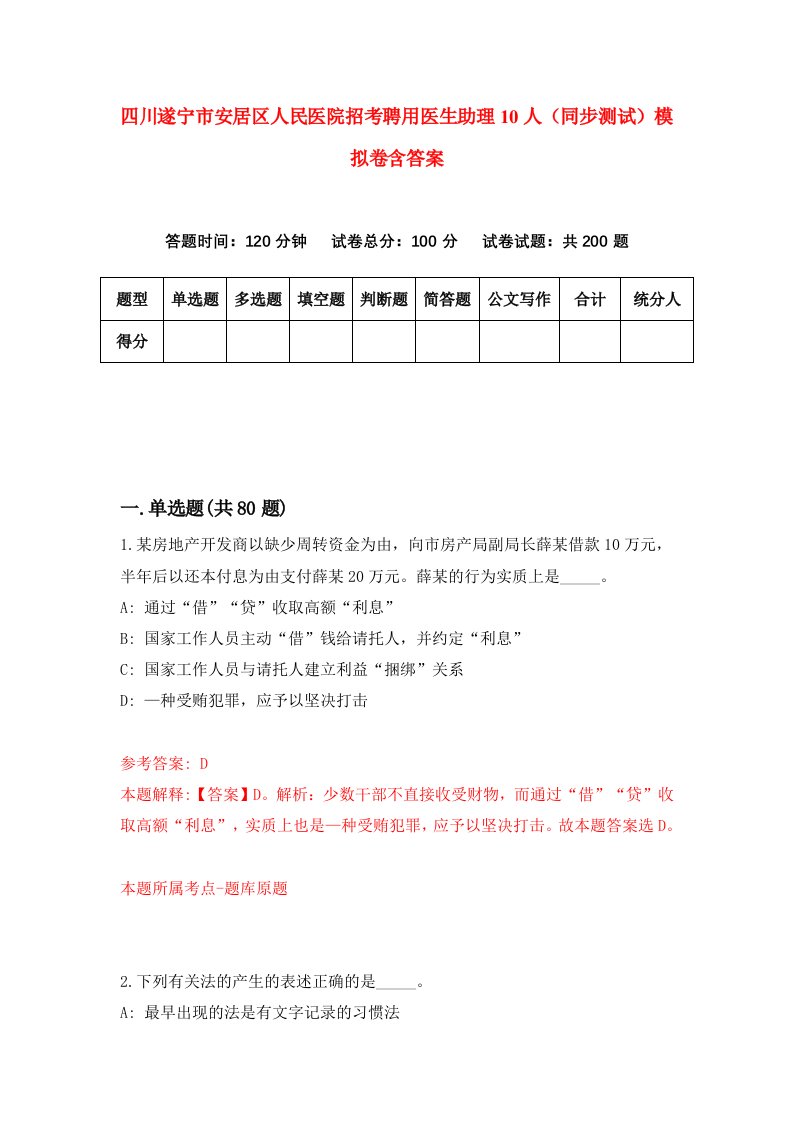 四川遂宁市安居区人民医院招考聘用医生助理10人（同步测试）模拟卷含答案

答题时间：120分钟　试卷总分：100分　试卷试题：共200题

| 题型 | 单选题 | 多选题 | 填空题 | 判断题 | 简答题 | 公文写作 | 合计 | 统分人 |
|---|---|---|---|---|---|---|---|---|
| 得分 | | | | | | | | |

一.单选题(共80题)

1.某房地产开发商以缺少周转资金为由，向市房产局副局长薛某借款10万元，半年后以还本付息为由支付薛某20万元。薛某的行为实质上是_____。
A: 通过“借”“贷”收取高额“利息”
B: 国家工作人员主动“借”钱给请托人，并约定“利息”
C: 国家工作人员与请托人建立利益“捆绑”关系
D: 一种受贿犯罪，应予以坚决打击

参考答案: D
本题解释:【答案】D。解析：少数干部不直接收受财物，而通过“借”“贷”收取高额“利息”，实质上也是一种受贿犯罪，应予以坚决打击。故本题答案选D。

本题所属考点-题库原题

2.下列有关法的产生的表述正确的是_____。
A: 最早出现的法是有文字记录的习惯法